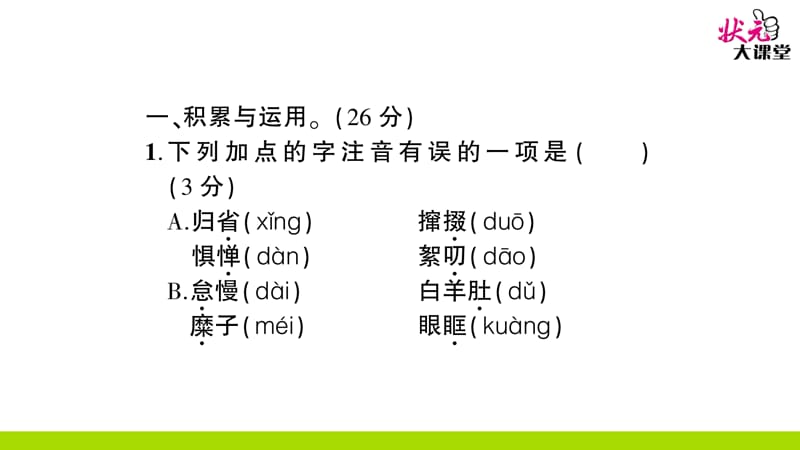 状元
大课堂

一、积累与运用。(26 分)

1. 下列加点的字注音有误的一项是(　　)(3 分)

A. 归省(xǐng)　　撺掇(duō)
　惧惮(dàn)　　絮叨(dāo)

B. 怠慢(dài)　　白羊肚(dǔ)
　糜子(méi)　　眼眶(kuàng)